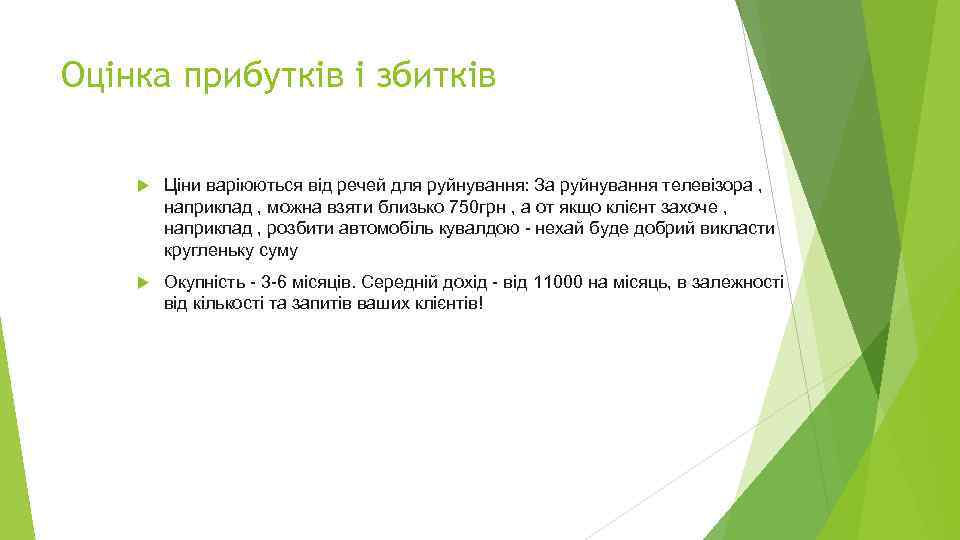 Оцінка прибутків і збитків

Ціни варіюються від речей для руйнування: За руйнування телевізора , наприклад , можна взяти близько 750грн , а от якщо клієнт захоче , наприклад , розбити автомобіль кувалдою - нехай буде добрий викласти кругленьку суму

Окупність - 3-6 місяців. Середній дохід - від 11000 на місяць, в залежності від кількості та запитів ваших клієнтів!